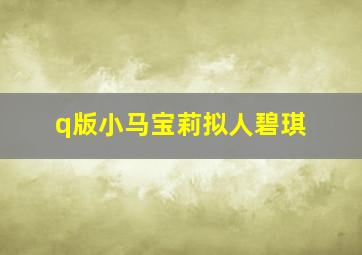 q版小马宝莉拟人碧琪